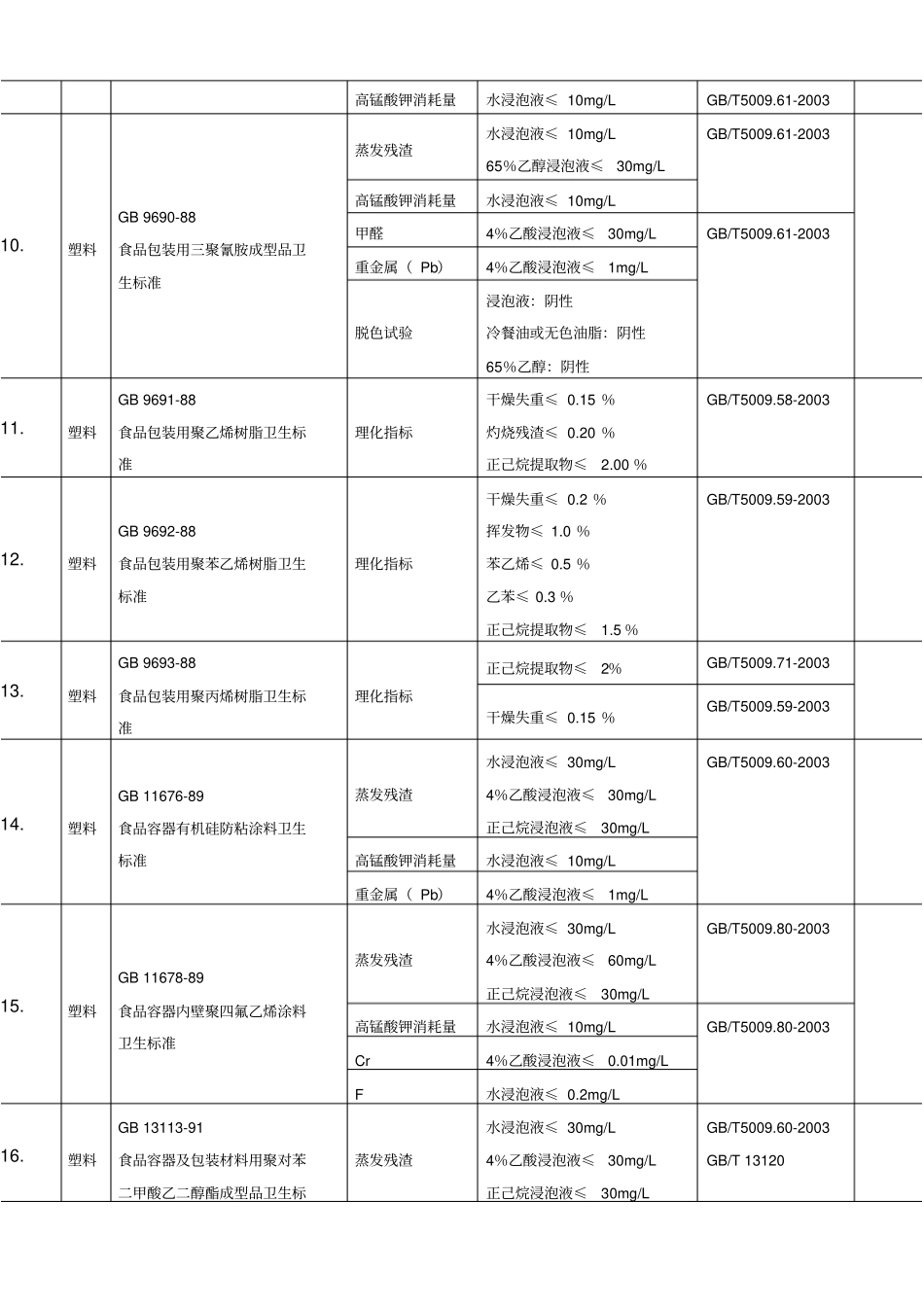 |  |  |  | 高锰酸钾消耗量 | 水浸泡液≤ 10mg/L | GB/T5009.61-2003 |  |
|---|---|---|---|---|---|---|
| 10. | 塑料 | GB 9690-88 食品包装用三聚氰胺成型品卫生标准 | 蒸发残渣 | 水浸泡液≤ 10mg/L 65%乙醇浸泡液≤ 30mg/L | GB/T5009.61-2003 |  |
|  |  |  | 高锰酸钾消耗量 | 水浸泡液≤ 10mg/L |  |  |
|  |  |  | 甲醛 | 4%乙酸浸泡液≤ 30mg/L | GB/T5009.61-2003 |  |
|  |  |  | 重金属（ Pb） | 4%乙酸浸泡液≤ 1mg/L |  |  |
|  |  |  | 脱色试验 | 浸泡液：阴性 冷餐油或无色油脂：阴性 65%乙醇：阴性 |  |  |
| 11. | 塑料 | GB 9691-88 食品包装用聚乙烯树脂卫生标准 | 理化指标 | 干燥失重≤ 0.15 % 灼烧残渣≤ 0.20 % 正己烷提取物≤ 2.00 % | GB/T5009.58-2003 |  |
| 12. | 塑料 | GB 9692-88 食品包装用聚苯乙烯树脂卫生标准 | 理化指标 | 干燥失重≤ 0.2 % 挥发物≤ 1.0 % 苯乙烯≤ 0.5 % 乙苯≤ 0.3 % 正己烷提取物≤ 1.5 % | GB/T5009.59-2003 |  |
| 13. | 塑料 | GB 9693-88 食品包装用聚丙烯树脂卫生标准 | 理化指标 | 正己烷提取物≤ 2% | GB/T5009.71-2003 |  |
|  |  |  |  | 干燥失重≤ 0.15 % | GB/T5009.59-2003 |  |
| 14. | 塑料 | GB 11676-89 食品容器有机硅防粘涂料卫生标准 | 蒸发残渣 | 水浸泡液≤ 30mg/L 4%乙酸浸泡液≤ 30mg/L 正己烷浸泡液≤ 30mg/L | GB/T5009.60-2003 |  |
|  |  |  | 高锰酸钾消耗量 | 水浸泡液≤ 10mg/L |  |  |
|  |  |  | 重金属（ Pb） | 4%乙酸浸泡液≤ 1mg/L |  |  |
| 15. | 塑料 | GB 11678-89 食品容器内壁聚四氟乙烯涂料卫生标准 | 蒸发残渣 | 水浸泡液≤ 30mg/L 4%乙酸浸泡液≤ 60mg/L 正己烷浸泡液≤ 30mg/L | GB/T5009.80-2003 |  |
|  |  |  | 高锰酸钾消耗量 | 水浸泡液≤ 10mg/L | GB/T5009.80-2003 |  |
|  |  |  | Cr | 4%乙酸浸泡液≤ 0.01mg/L |  |  |
|  |  |  | F | 水浸泡液≤ 0.2mg/L |  |  |
| 16. | 塑料 | GB 13113-91 食品容器及包装材料用聚对苯二甲酸乙二醇酯成型品卫生标 | 蒸发残渣 | 水浸泡液≤ 30mg/L 4%乙酸浸泡液≤ 30mg/L 正己烷浸泡液≤ 30mg/L | GB/T5009.60-2003 GB/T 13120 |  |